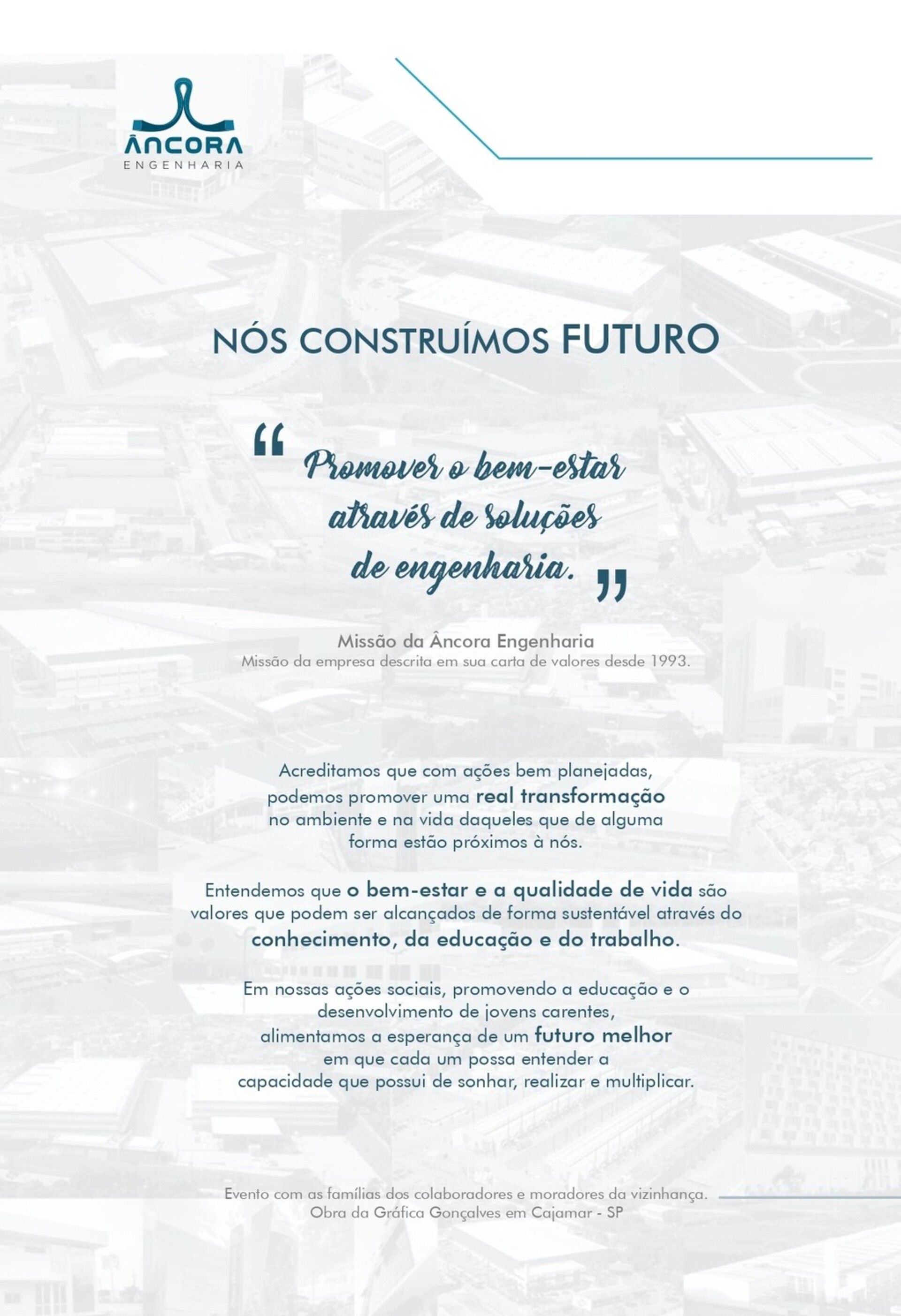 ÂNCORA
ENGENHARIA

NÓS CONSTRUÍMOS FUTURO

"Promover o bem-estar através de soluções de engenharia."

Missão da Âncora Engenharia
Missão da empresa descrita em sua carta de valores desde 1993.

Acreditamos que com ações bem planejadas, podemos promover uma real transformação no ambiente e na vida daqueles que de alguma forma estão próximos à nós.

Entendemos que o bem-estar e a qualidade de vida são valores que podem ser alcançados de forma sustentável através do conhecimento, da educação e do trabalho.

Em nossas ações sociais, promovendo a educação e o desenvolvimento de jovens carentes, alimentamos a esperança de um futuro melhor em que cada um possa entender a capacidade que possui de sonhar, realizar e multiplicar.

Evento com as famílias dos colaboradores e moradores da vizinhança.
Obra da Gráfica Gonçalves em Cajamar - SP